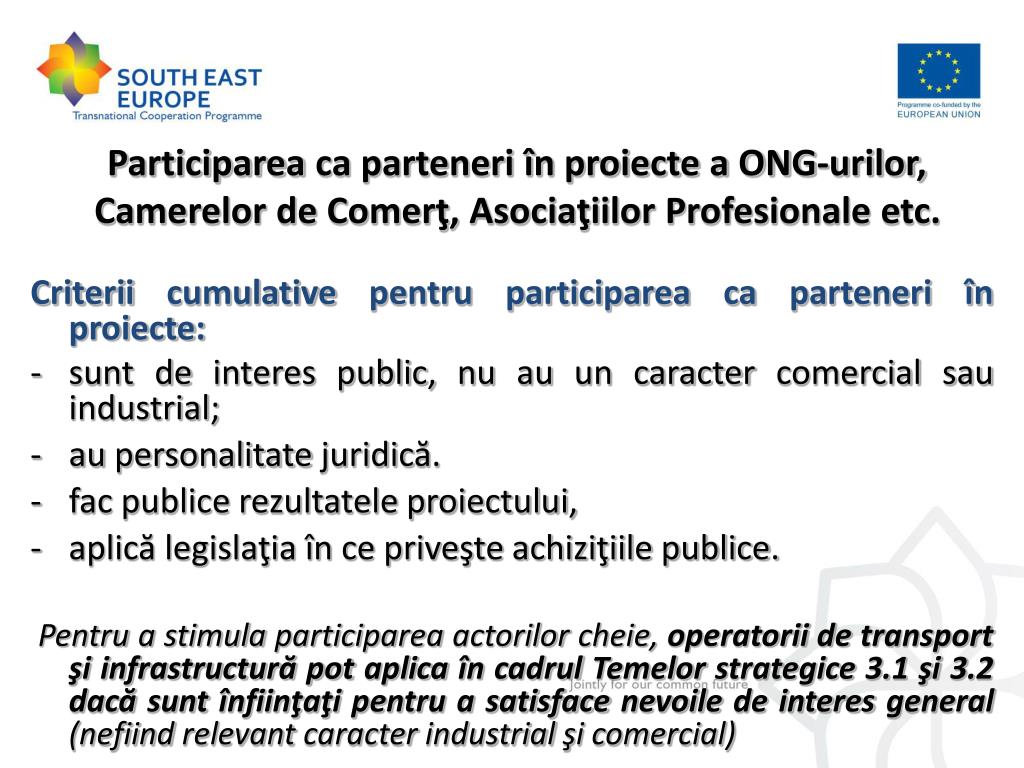 SOUTH EAST EUROPE
Transnational Cooperation Programme

Programme co-funded by the EUROPEAN UNION

Participarea ca parteneri în proiecte a ONG-urilor, Camerelor de Comerţ, Asociaţiilor Profesionale etc.

Criterii cumulative pentru participarea ca parteneri în proiecte:
- sunt de interes public, nu au un caracter comercial sau industrial;
- au personalitate juridică.
- fac publice rezultatele proiectului,
- aplică legislaţia în ce priveşte achiziţiile publice.

Pentru a stimula participarea actorilor cheie, operatorii de transport şi infrastructură pot aplica în cadrul Temelor strategice 3.1 şi 3.2 dacă sunt înfiinţaţi pentru a satisface nevoile de interes general (nefiind relevant caracter industrial şi comercial)

Jointly for our common future